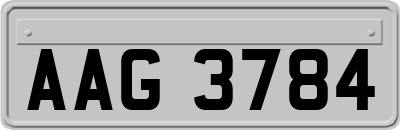 AAG 3784